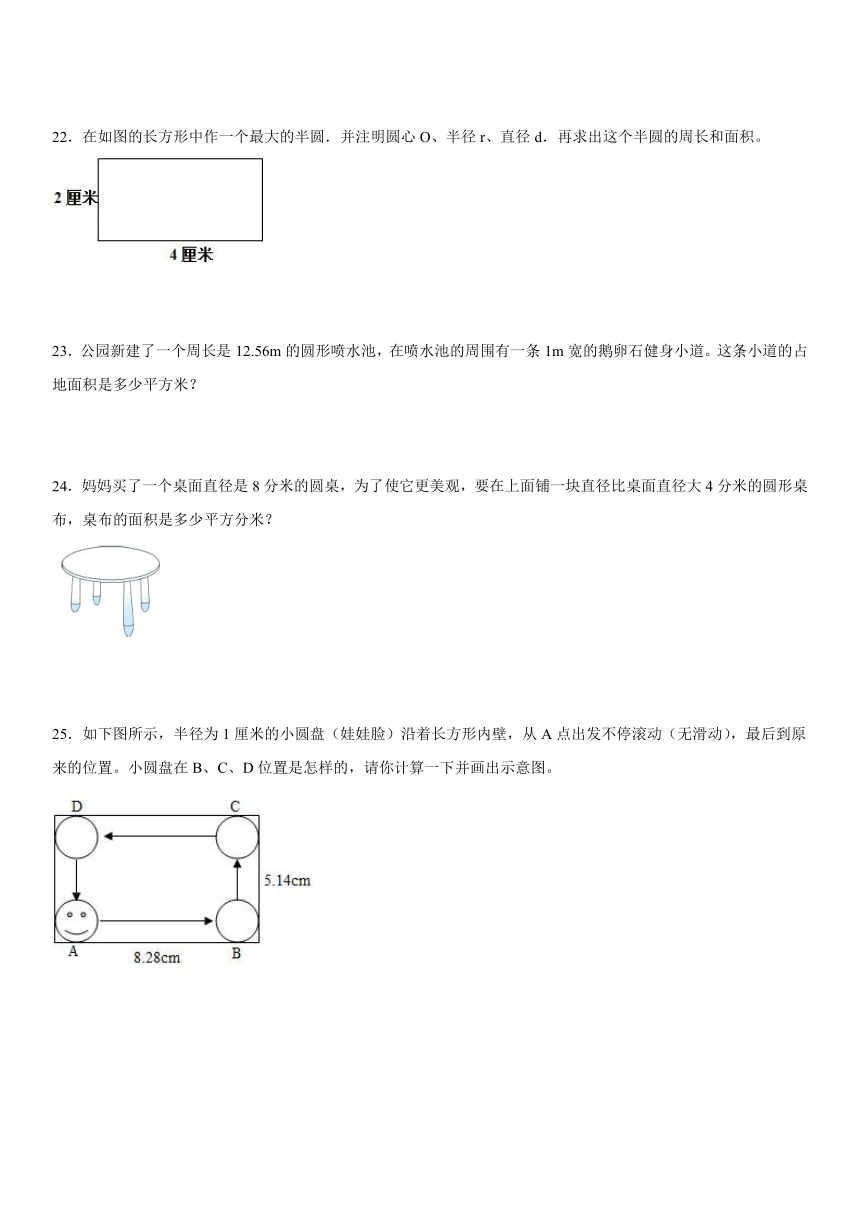 22．在如图的长方形中作一个最大的半圆．并注明圆心 O、半径 r、直径 d．再求出这个半圆的周长和面积。

2 厘米

4 厘米

23．公园新建了一个周长是 12.56m 的圆形喷水池，在喷水池的周围有一条 1m 宽的鹅卵石健身小道。这条小道的占地面积是多少平方米？

24．妈妈买了一个桌面直径是 8 分米的圆桌，为了使它更美观，要在上面铺一块直径比桌面直径大 4 分米的圆形桌布，桌布的面积是多少平方分米？

25．如下图所示，半径为 1 厘米的小圆盘（娃娃脸）沿着长方形内壁，从 A 点出发不停滚动（无滑动），最后到原来的位置。小圆盘在 B、C、D 位置是怎样的，请你计算一下并画出示意图。

D

C

5.14cm

A

8.28cm

B